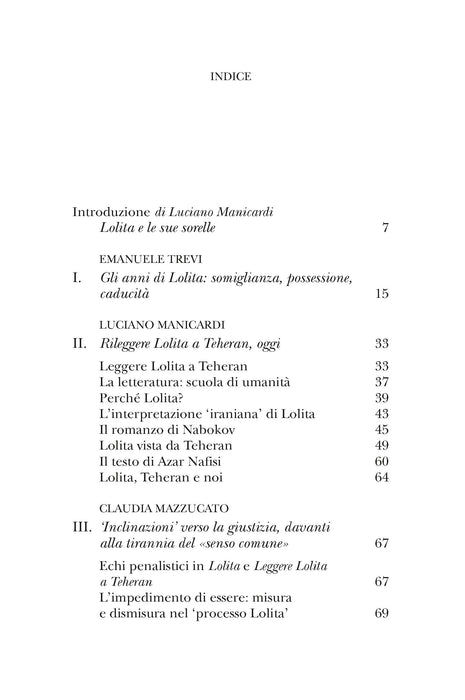 INDICE

Introduzione di Luciano Manicardi
Lolita e le sue sorelle 7

EMANUELE TREVI
I. Gli anni di Lolita: somiglianza, possessione, caducità 15

LUCIANO MANICARDI
II. Rileggere Lolita a Teheran, oggi 33

Leggere Lolita a Teheran 33
La letteratura: scuola di umanità 37
Perché Lolita? 39
L'interpretazione 'iraniana' di Lolita 43
Il romanzo di Nabokov 45
Lolita vista da Teheran 49
Il testo di Azar Nafisi 60
Lolita, Teheran e noi 64

CLAUDIA MAZZUCATO
III. 'Inclinazioni' verso la giustizia, davanti alla tirannia del «senso comune» 67

Echi penalistici in Lolita e Leggere Lolita a Teheran 67
L'impedimento di essere: misura e dismisura nel 'processo Lolita' 69